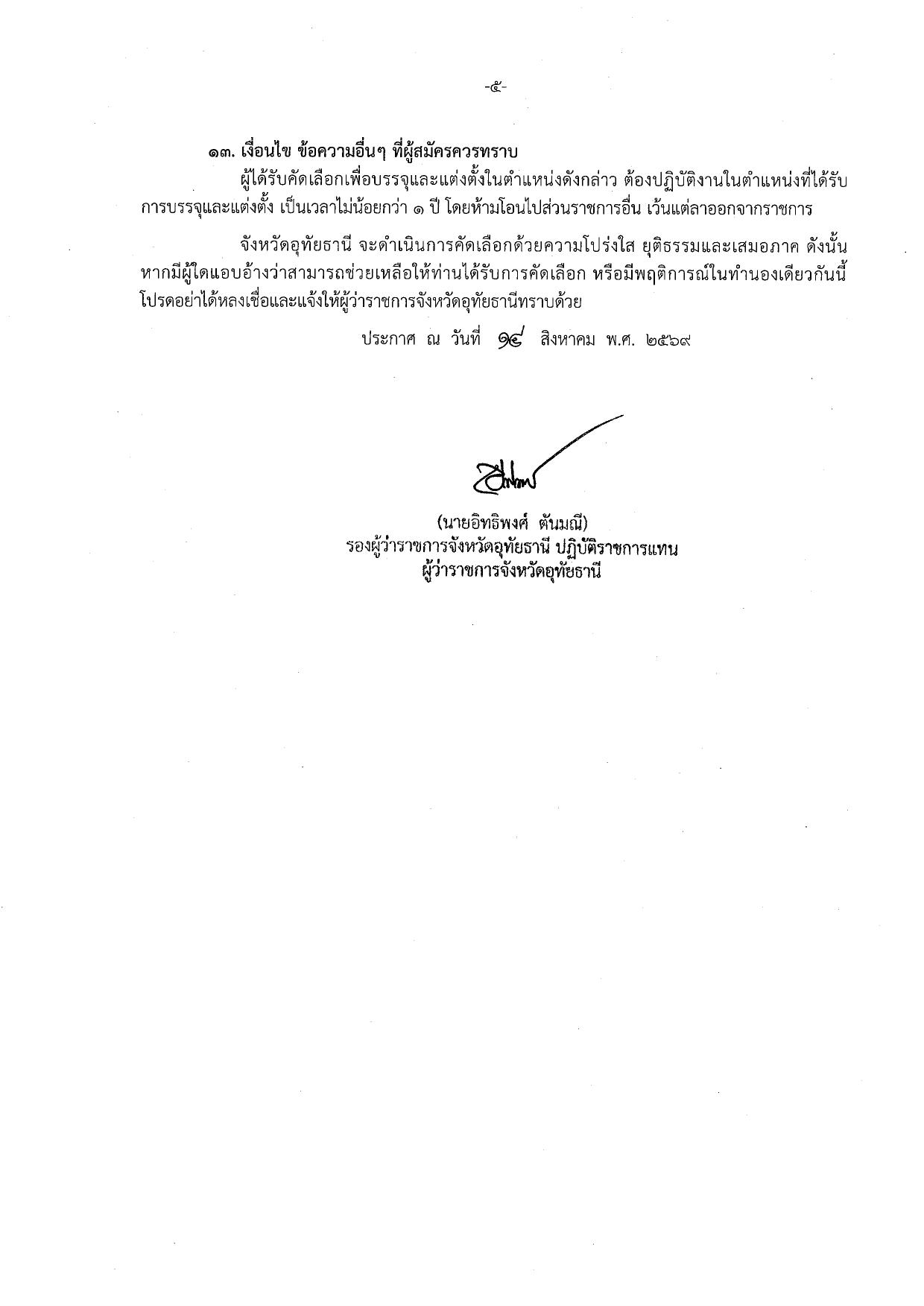 -๕-

๑๓. เงื่อนไข ข้อความอื่นๆ ที่ผู้สมัครควรทราบ

ผู้ได้รับคัดเลือกเพื่อบรรจุและแต่งตั้งในตำแหน่งดังกล่าว ต้องปฏิบัติงานในตำแหน่งที่ได้รับการบรรจุและแต่งตั้ง เป็นเวลาไม่น้อยกว่า ๑ ปี โดยห้ามโอนไปส่วนราชการอื่น เว้นแต่ลาออกจากราชการ

จังหวัดอุทัยธานี จะดำเนินการคัดเลือกด้วยความโปร่งใส ยุติธรรมและเสมอภาค ดังนั้น หากมีผู้ใดแอบอ้างว่าสามารถช่วยเหลือให้ท่านได้รับการคัดเลือก หรือมีพฤติการณ์ในทำนองเดียวกันนี้ โปรดอย่าได้หลงเชื่อและแจ้งให้ผู้ว่าราชการจังหวัดอุทัยธานีทราบด้วย

ประกาศ ณ วันที่ ๑๔ สิงหาคม พ.ศ. ๒๕๖๙

(นายอิทธิพงศ์ ตันมณี)
รองผู้ว่าราชการจังหวัดอุทัยธานี ปฏิบัติราชการแทน
ผู้ว่าราชการจังหวัดอุทัยธานี